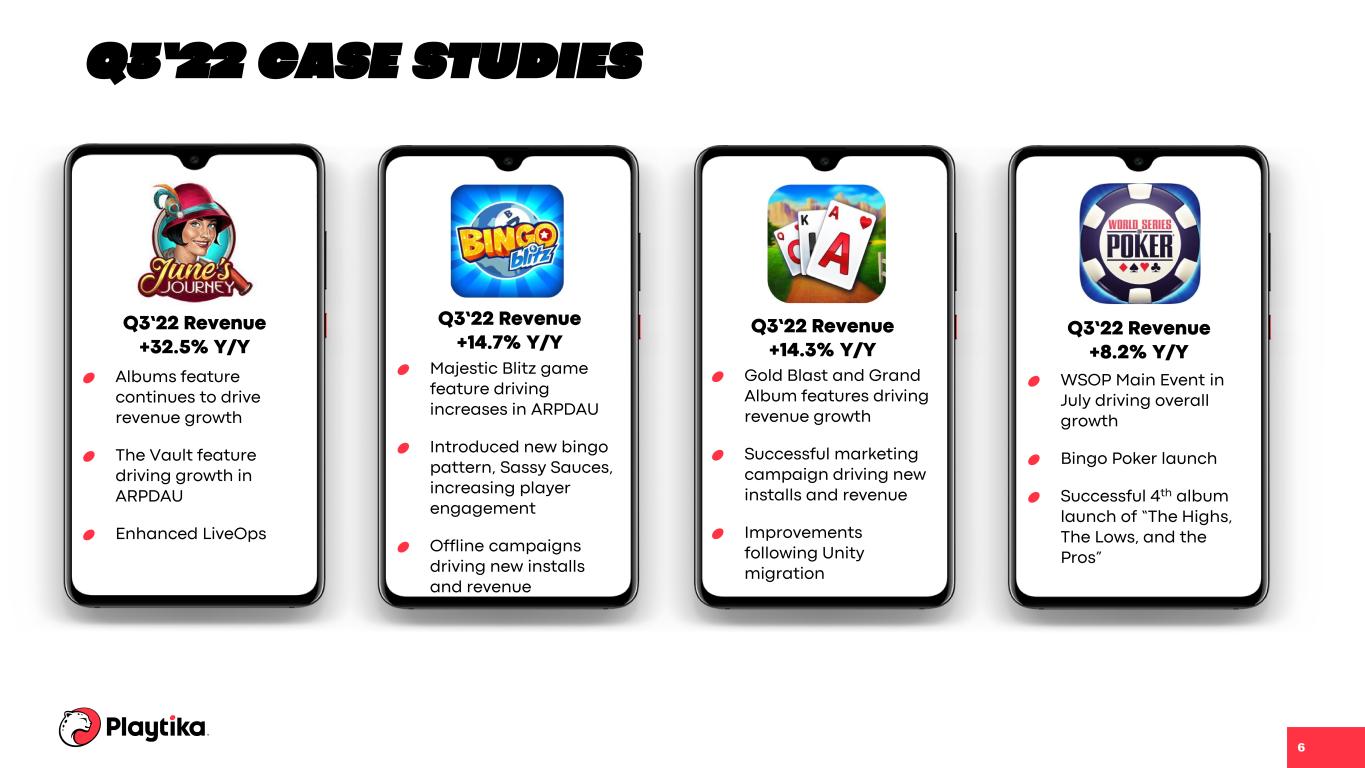 Q3'22 CASE STUDIES

June's JOURNEY

Q3'22 Revenue
+32.5% Y/Y

• Albums feature continues to drive revenue growth
• The Vault feature driving growth in ARPDAU
• Enhanced LiveOps

BINGO blitz

Q3'22 Revenue
+14.7% Y/Y

• Majestic Blitz game feature driving increases in ARPDAU
• Introduced new bingo pattern, Sassy Sauces, increasing player engagement
• Offline campaigns driving new installs and revenue

Q3'22 Revenue
+14.3% Y/Y

• Gold Blast and Grand Album features driving revenue growth
• Successful marketing campaign driving new installs and revenue
• Improvements following Unity migration

WORLD SERIES POKER

Q3'22 Revenue
+8.2% Y/Y

• WSOP Main Event in July driving overall growth
• Bingo Poker launch
• Successful 4th album launch of "The Highs, The Lows, and the Pros"

Playtika

6